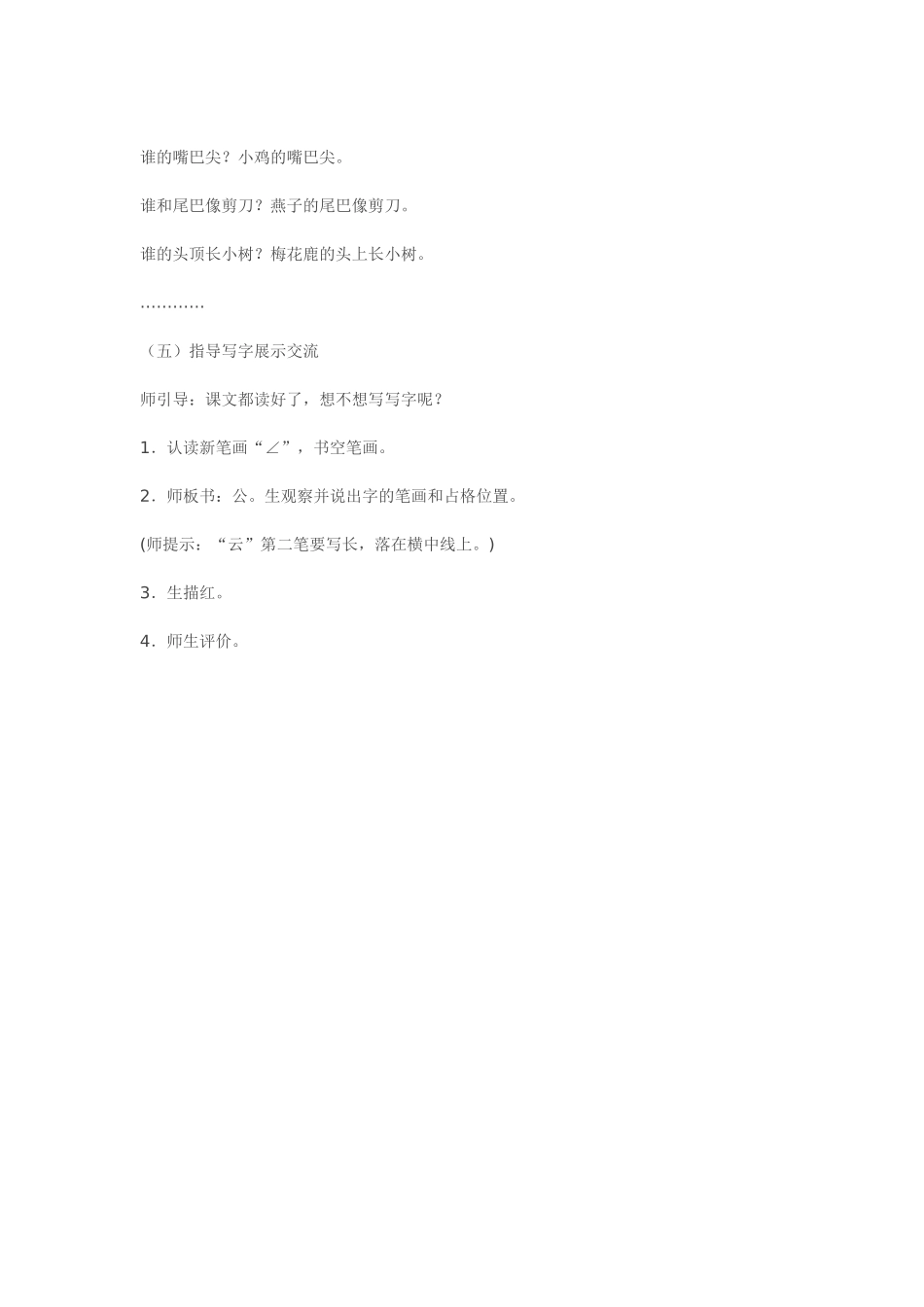 谁的嘴巴尖？小鸡的嘴巴尖。

谁和尾巴像剪刀？燕子的尾巴像剪刀。

谁的头顶长小树？梅花鹿的头上长小树。

…………

（五）指导写字展示交流

师引导：课文都读好了，想不想写写字呢？

1．认读新笔画“∠”，书空笔画。

2．师板书：公。生观察并说出字的笔画和占格位置。

(师提示：“云”第二笔要写长，落在横中线上。)

3．生描红。

4．师生评价。